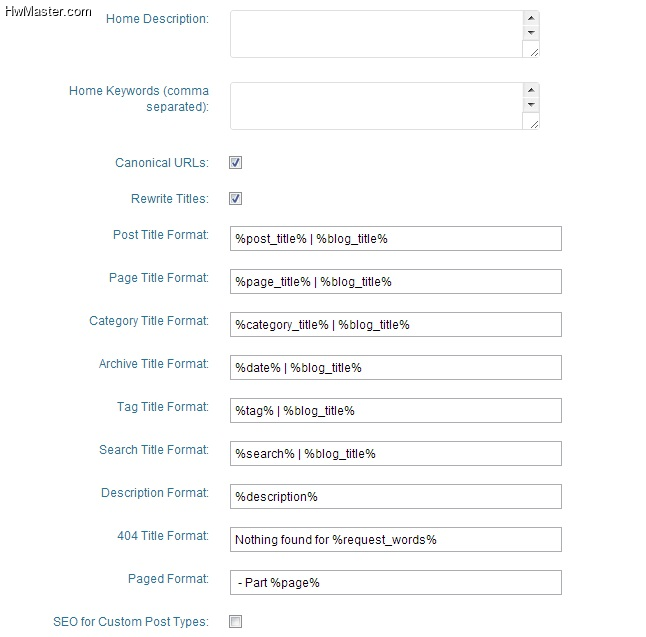 HwMaster.com

Home Description:

Home Keywords (comma separated):

Canonical URLs:

Rewrite Titles:

Post Title Format: %post_title% | %blog_title%

Page Title Format: %page_title% | %blog_title%

Category Title Format: %category_title% | %blog_title%

Archive Title Format: %date% | %blog_title%

Tag Title Format: %tag% | %blog_title%

Search Title Format: %search% | %blog_title%

Description Format: %description%

404 Title Format: Nothing found for %request_words%

Paged Format: - Part %page%

SEO for Custom Post Types: